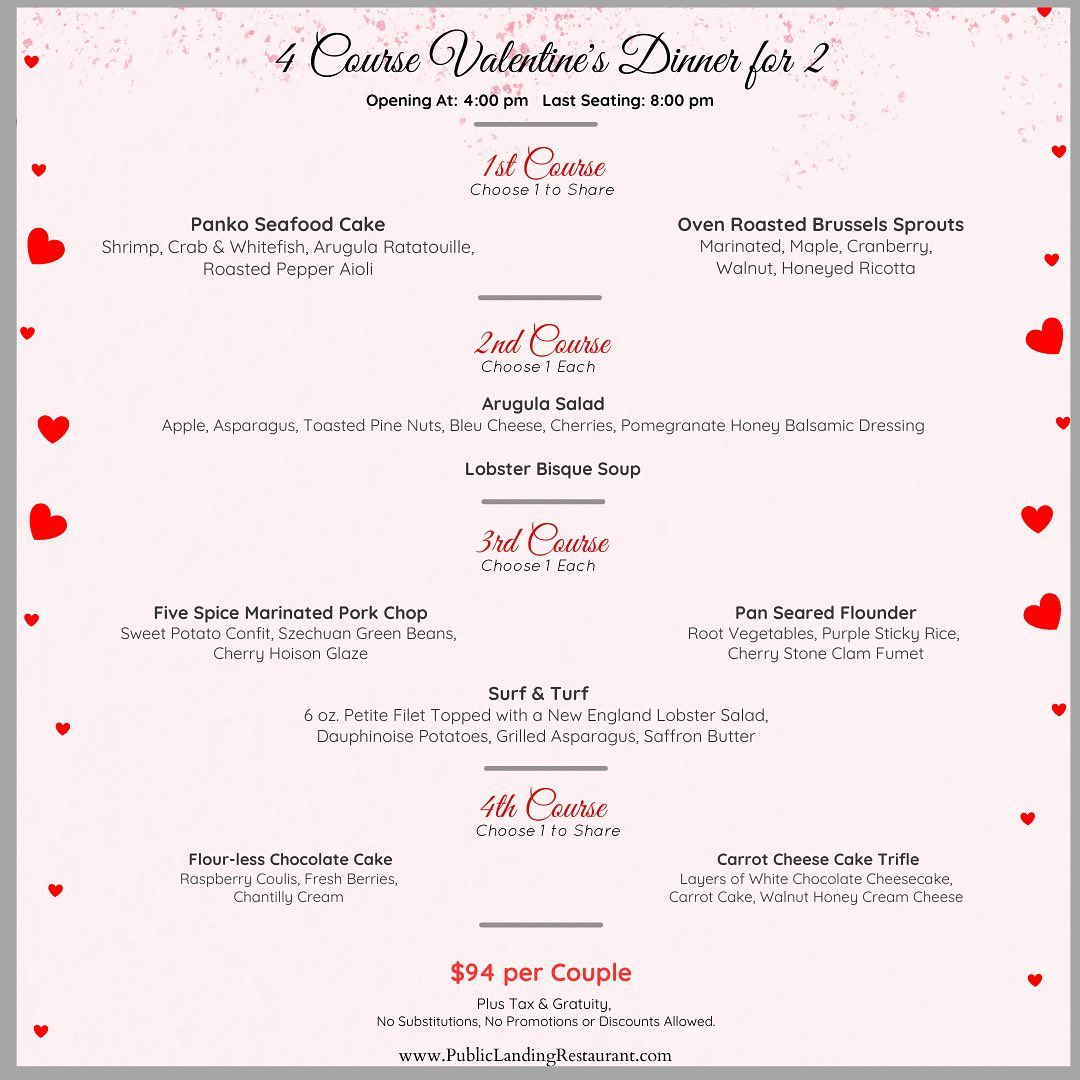 4 Course Valentine's Dinner for 2

Opening At: 4:00 pm   Last Seating: 8:00 pm

1st Course
Choose 1 to Share

Panko Seafood Cake
Shrimp, Crab & Whitefish, Arugula Ratatouille, Roasted Pepper Aioli

Oven Roasted Brussels Sprouts
Marinated, Maple, Cranberry, Walnut, Honeyed Ricotta

2nd Course
Choose 1 Each

Arugula Salad
Apple, Asparagus, Toasted Pine Nuts, Bleu Cheese, Cherries, Pomegranate Honey Balsamic Dressing

Lobster Bisque Soup

3rd Course
Choose 1 Each

Five Spice Marinated Pork Chop
Sweet Potato Confit, Szechuan Green Beans, Cherry Hoison Glaze

Pan Seared Flounder
Root Vegetables, Purple Sticky Rice, Cherry Stone Clam Fumet

Surf & Turf
6 oz. Petite Filet Topped with a New England Lobster Salad, Dauphinoise Potatoes, Grilled Asparagus, Saffron Butter

4th Course
Choose 1 to Share

Flour-less Chocolate Cake
Raspberry Coulis, Fresh Berries, Chantilly Cream

Carrot Cheese Cake Trifle
Layers of White Chocolate Cheesecake, Carrot Cake, Walnut Honey Cream Cheese

$94 per Couple

Plus Tax & Gratuity,
No Substitutions, No Promotions or Discounts Allowed.

www.PublicLandingRestaurant.com